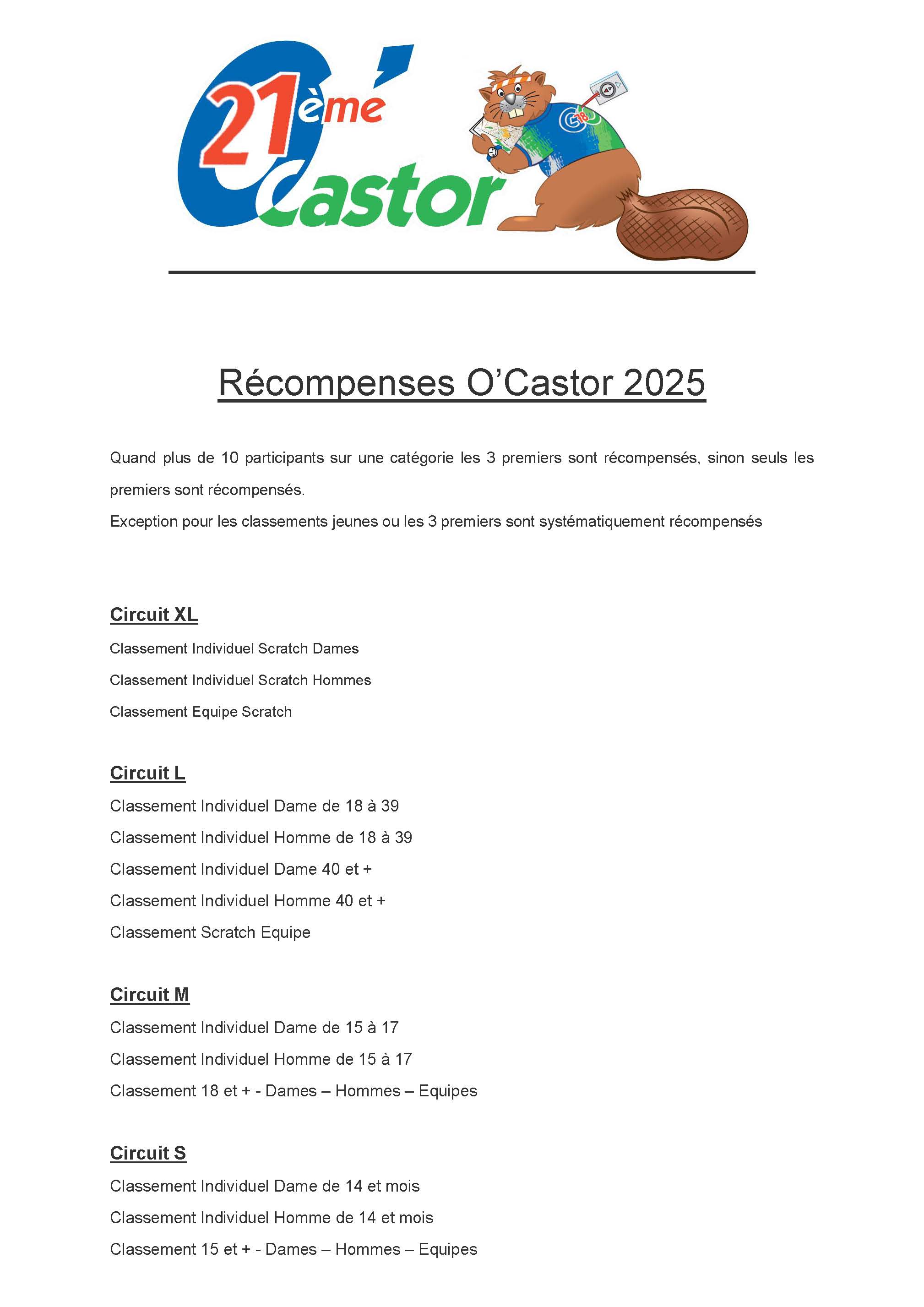 21ème O'Castor

GO78

Récompenses O'Castor 2025

Quand plus de 10 participants sur une catégorie les 3 premiers sont récompensés, sinon seuls les premiers sont récompensés.
Exception pour les classements jeunes ou les 3 premiers sont systématiquement récompensés

Circuit XL
Classement Individuel Scratch Dames
Classement Individuel Scratch Hommes
Classement Equipe Scratch

Circuit L
Classement Individuel Dame de 18 à 39
Classement Individuel Homme de 18 à 39
Classement Individuel Dame 40 et +
Classement Individuel Homme 40 et +
Classement Scratch Equipe

Circuit M
Classement Individuel Dame de 15 à 17
Classement Individuel Homme de 15 à 17
Classement 18 et + - Dames – Hommes – Equipes

Circuit S
Classement Individuel Dame de 14 et mois
Classement Individuel Homme de 14 et mois
Classement 15 et + - Dames – Hommes – Equipes